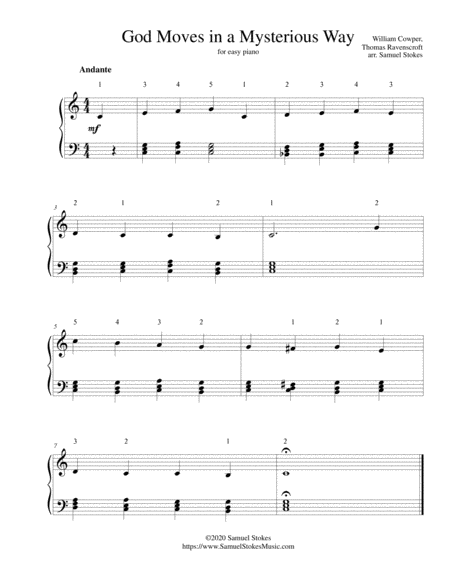 God Moves in a Mysterious Way

for easy piano

William Cowper,
Thomas Ravenscroft
arr. Samuel Stokes

Andante

1 3 4 5 1 2 3 4 3

mf

3

2 1 2 1 2

5

5 4 3 2 1 2 1

7

3 2 1 2

©2020 Samuel Stokes
https://www.SamuelStokesMusic.com